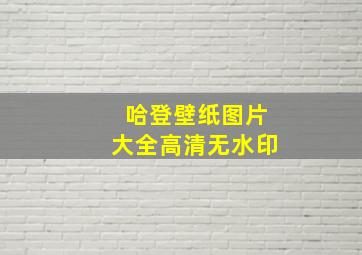 哈登壁纸图片
大全高清无水印